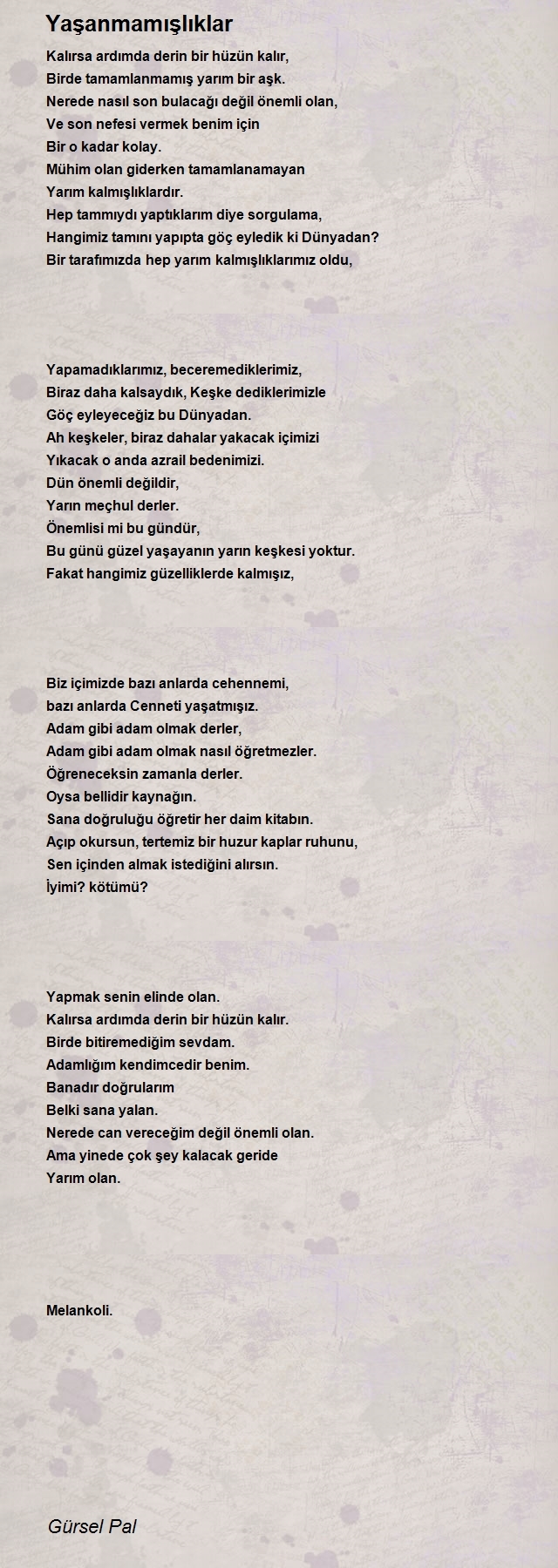 Yaşanmamışlıklar

Kalırsa ardımda derin bir hüzün kalır,
Birde tamamlanmamış yarım bir aşk.
Nerede nasıl son bulacağı değil önemli olan,
Ve son nefesi vermek benim için
Bir o kadar kolay.
Mühim olan giderken tamamlanamayan
Yarım kalmışlıklardır.
Hep tammıydı yaptıklarım diye sorgulama,
Hangimiz tamını yapıpta göç eyledik ki Dünyadan?
Bir tarafımızda hep yarım kalmışlıklarımız oldu,

Yapamadıklarımız, beceremediklerimiz,
Biraz daha kalsaydık, Keşke dediklerimizle
Göç eyleyeceğiz bu Dünyadan.
Ah keşkeler, biraz dahalar yakacak içimizi
Yıkacak o anda azrail bedenimizi.
Dün önemli değildir,
Yarın meçhul derler.
Önemlisi mi bu gündür,
Bu günü güzel yaşayanın yarın keşkesi yoktur.
Fakat hangimiz güzelliklerde kalmışız,

Biz içimizde bazı anlarda cehennemi,
bazı anlarda Cenneti yaşatmışız.
Adam gibi adam olmak derler,
Adam gibi adam olmak nasıl öğretmezler.
Öğreneceksin zamanla derler.
Oysa bellidir kaynağın.
Sana doğruluğu öğretir her daim kitabın.
Açıp okursun, tertemiz bir huzur kaplar ruhunu,
Sen içinden almak istediğini alırsın.
İyimi? kötümü?

Yapmak senin elinde olan.
Kalırsa ardımda derin bir hüzün kalır.
Birde bitiremediğim sevdam.
Adamlığım kendimcedir benim.
Banadır doğrularım
Belki sana yalan.
Nerede can vereceğim değil önemli olan.
Ama yinede çok şey kalacak geride
Yarım olan.

Melankoli.

Gürsel Pal